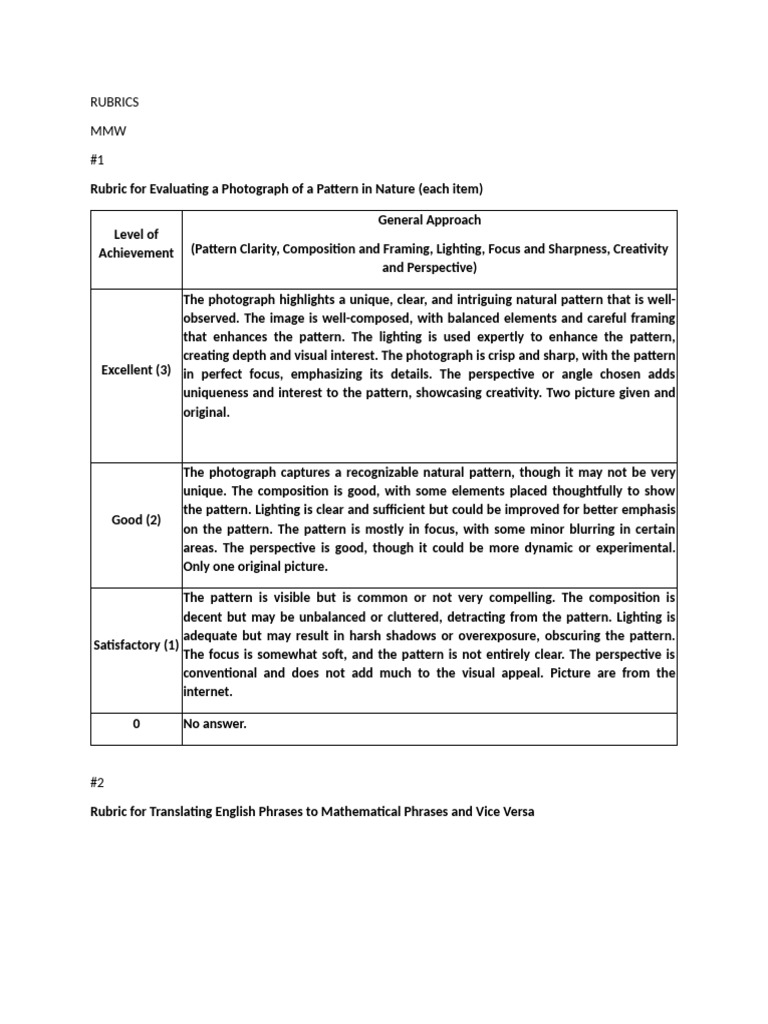 RUBRICS

MMW

#1

Rubric for Evaluating a Photograph of a Pattern in Nature (each item)

| Level of Achievement | General Approach (Pattern Clarity, Composition and Framing, Lighting, Focus and Sharpness, Creativity and Perspective) |
|---|---|
| Excellent (3) | The photograph highlights a unique, clear, and intriguing natural pattern that is well-observed. The image is well-composed, with balanced elements and careful framing that enhances the pattern. The lighting is used expertly to enhance the pattern, creating depth and visual interest. The photograph is crisp and sharp, with the pattern in perfect focus, emphasizing its details. The perspective or angle chosen adds uniqueness and interest to the pattern, showcasing creativity. Two picture given and original. |
| Good (2) | The photograph captures a recognizable natural pattern, though it may not be very unique. The composition is good, with some elements placed thoughtfully to show the pattern. Lighting is clear and sufficient but could be improved for better emphasis on the pattern. The pattern is mostly in focus, with some minor blurring in certain areas. The perspective is good, though it could be more dynamic or experimental. Only one original picture. |
| Satisfactory (1) | The pattern is visible but is common or not very compelling. The composition is decent but may be unbalanced or cluttered, detracting from the pattern. Lighting is adequate but may result in harsh shadows or overexposure, obscuring the pattern. The focus is somewhat soft, and the pattern is not entirely clear. The perspective is conventional and does not add much to the visual appeal. Picture are from the internet. |
| 0 | No answer. |

#2

Rubric for Translating English Phrases to Mathematical Phrases and Vice Versa